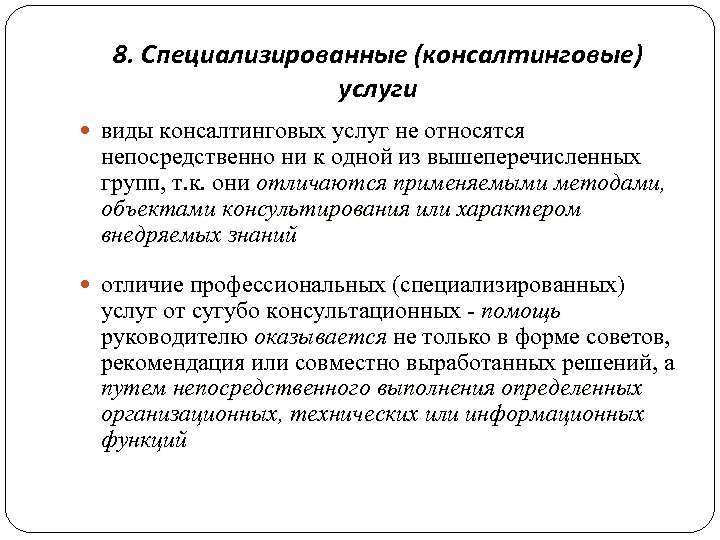 8. Специализированные (консалтинговые) услуги

виды консалтинговых услуг не относятся непосредственно ни к одной из вышеперечисленных групп, т.к. они отличаются применяемыми методами, объектами консультирования или характером внедряемых знаний

отличие профессиональных (специализированных) услуг от сугубо консультационных - помощь руководителю оказывается не только в форме советов, рекомендация или совместно выработанных решений, а путем непосредственного выполнения определенных организационных, технических или информационных функций